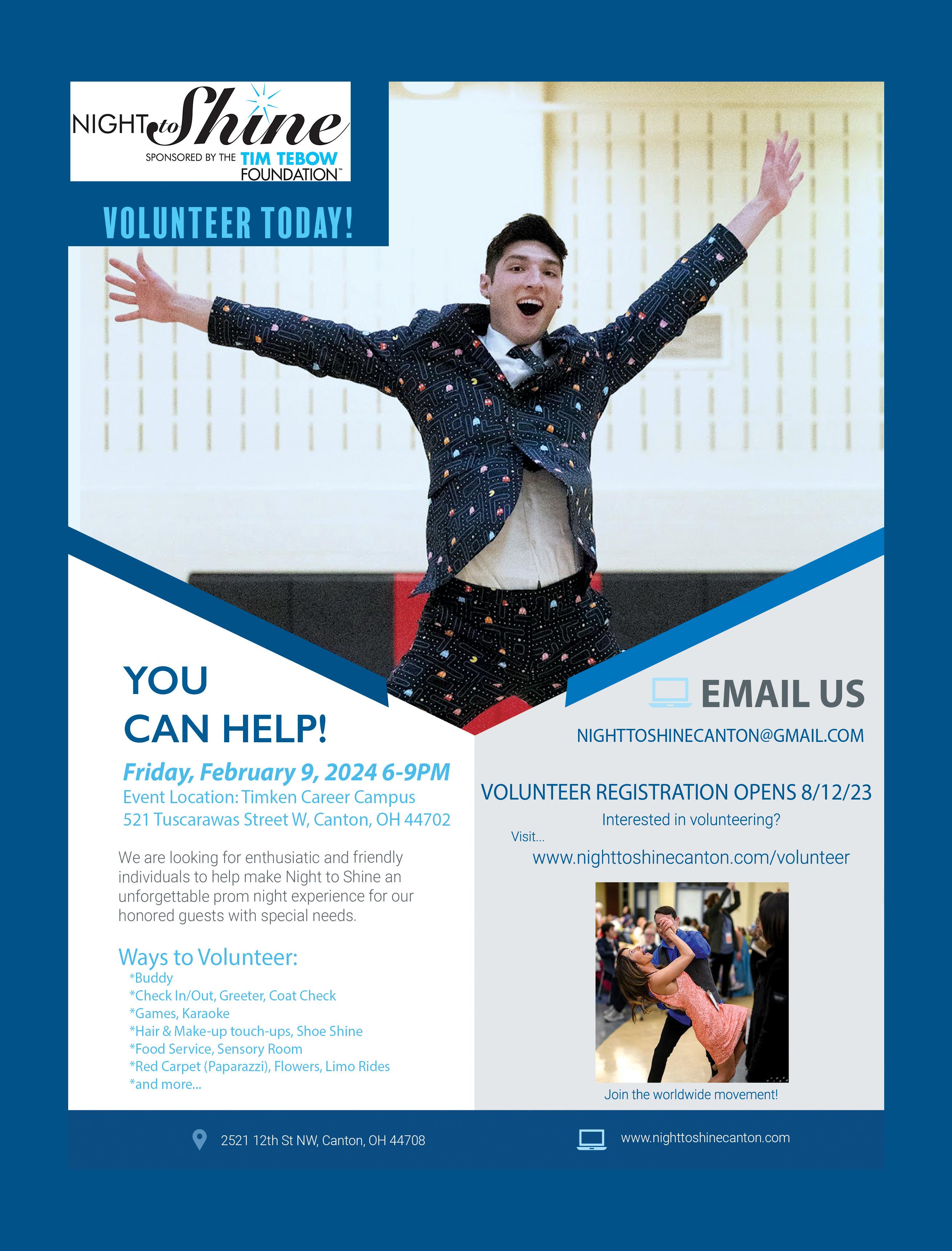 NIGHT to Shine
SPONSORED BY THE TIM TEBOW FOUNDATION™

VOLUNTEER TODAY!

YOU
CAN HELP!

Friday, February 9, 2024 6-9PM
Event Location: Timken Career Campus
521 Tuscarawas Street W, Canton, OH 44702

We are looking for enthusiatic and friendly individuals to help make Night to Shine an unforgettable prom night experience for our honored guests with special needs.

Ways to Volunteer:
*Buddy
*Check In/Out, Greeter, Coat Check
*Games, Karaoke
*Hair & Make-up touch-ups, Shoe Shine
*Food Service, Sensory Room
*Red Carpet (Paparazzi), Flowers, Limo Rides
*and more...

EMAIL US
NIGHTTOSHINECANTON@GMAIL.COM

VOLUNTEER REGISTRATION OPENS 8/12/23
Interested in volunteering?
Visit...
www.nighttoshinecanton.com/volunteer

Join the worldwide movement!

2521 12th St NW, Canton, OH 44708

www.nighttoshinecanton.com